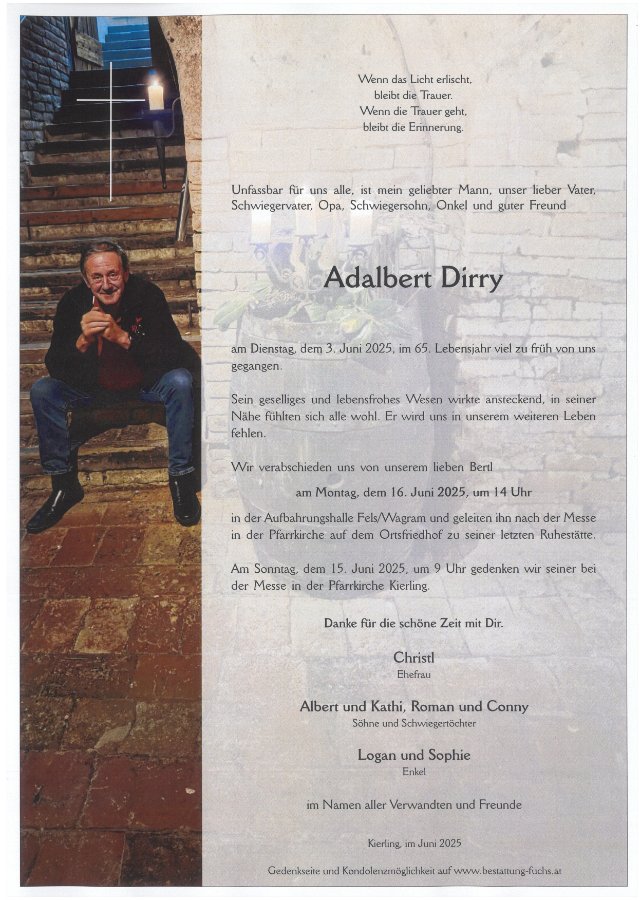 Wenn das Licht erlischt,
bleibt die Trauer.
Wenn die Trauer geht,
bleibt die Erinnerung.

Unfassbar für uns alle, ist mein geliebter Mann, unser lieber Vater, Schwiegervater, Opa, Schwiegersohn, Onkel und guter Freund

Adalbert Dirry

am Dienstag, dem 3. Juni 2025, im 65. Lebensjahr viel zu früh von uns gegangen.

Sein geselliges und lebensfrohes Wesen wirkte ansteckend, in seiner Nähe fühlten sich alle wohl. Er wird uns in unserem weiteren Leben fehlen.

Wir verabschieden uns von unserem lieben Bertl

am Montag, dem 16. Juni 2025, um 14 Uhr

in der Aufbahrungshalle Fels/Wagram und geleiten ihn nach der Messe in der Pfarrkirche auf dem Ortsfriedhof zu seiner letzten Ruhestätte.

Am Sonntag, dem 15. Juni 2025, um 9 Uhr gedenken wir seiner bei der Messe in der Pfarrkirche Kierling.

Danke für die schöne Zeit mit Dir.

Christl
Ehefrau

Albert und Kathi, Roman und Conny
Söhne und Schwiegertöchter

Logan und Sophie
Enkel

im Namen aller Verwandten und Freunde

Kierling, im Juni 2025

Gedenkseite und Kondolenzmöglichkeit auf www.bestattung-fuchs.at